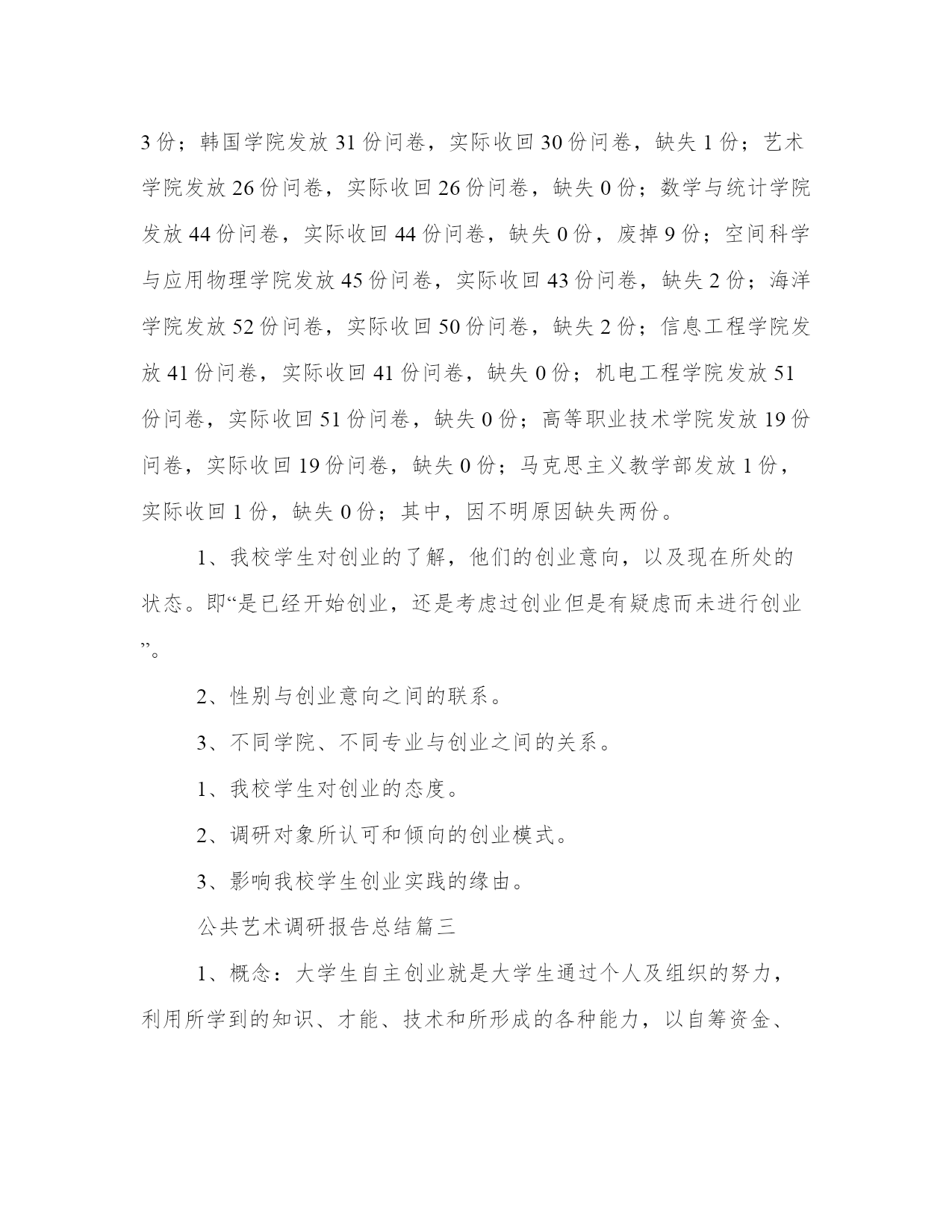 3 份；韩国学院发放 31 份问卷，实际收回 30 份问卷，缺失 1 份；艺术学院发放 26 份问卷，实际收回 26 份问卷，缺失 0 份；数学与统计学院发放 44 份问卷，实际收回 44 份问卷，缺失 0 份，废掉 9 份；空间科学与应用物理学院发放 45 份问卷，实际收回 43 份问卷，缺失 2 份；海洋学院发放 52 份问卷，实际收回 50 份问卷，缺失 2 份；信息工程学院发放 41 份问卷，实际收回 41 份问卷，缺失 0 份；机电工程学院发放 51 份问卷，实际收回 51 份问卷，缺失 0 份；高等职业技术学院发放 19 份问卷，实际收回 19 份问卷，缺失 0 份；马克思主义教学部发放 1 份，实际收回 1 份，缺失 0 份；其中，因不明原因缺失两份。

1、我校学生对创业的了解，他们的创业意向，以及现在所处的状态。即“是已经开始创业，还是考虑过创业但是有疑虑而未进行创业”。

2、性别与创业意向之间的联系。

3、不同学院、不同专业与创业之间的关系。

1、我校学生对创业的态度。

2、调研对象所认可和倾向的创业模式。

3、影响我校学生创业实践的缘由。

公共艺术调研报告总结篇三

1、概念：大学生自主创业就是大学生通过个人及组织的努力，利用所学到的知识、才能、技术和所形成的各种能力，以自筹资金、